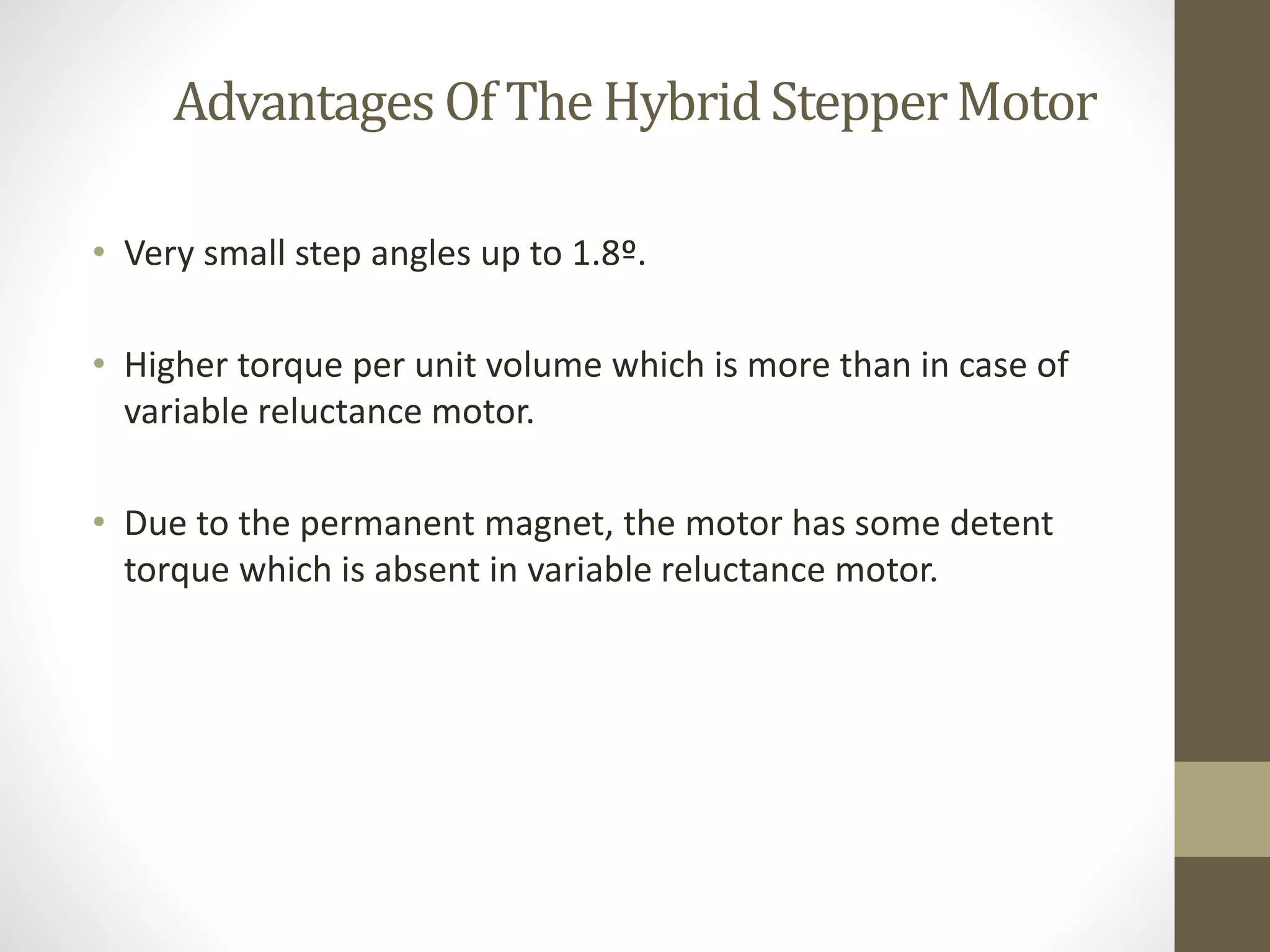 Advantages Of The Hybrid Stepper Motor

• Very small step angles up to 1.8º.

• Higher torque per unit volume which is more than in case of variable reluctance motor.

• Due to the permanent magnet, the motor has some detent torque which is absent in variable reluctance motor.